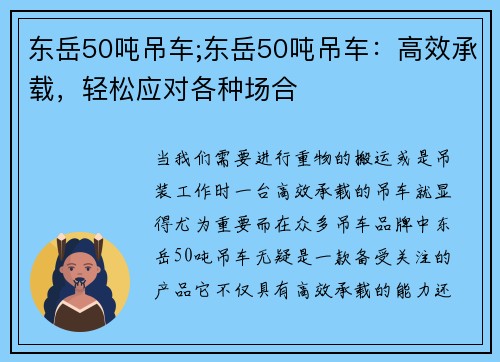 东岳50吨吊车;东岳50吨吊车：高效承载，轻松应对各种场合

当我们需要进行重物的搬运或是吊装工作时一台高效承载的吊车就显得尤为重要而在众多吊车品牌中东岳50吨吊车无疑是一款备受关注的产品它不仅具有高效承载的能力还